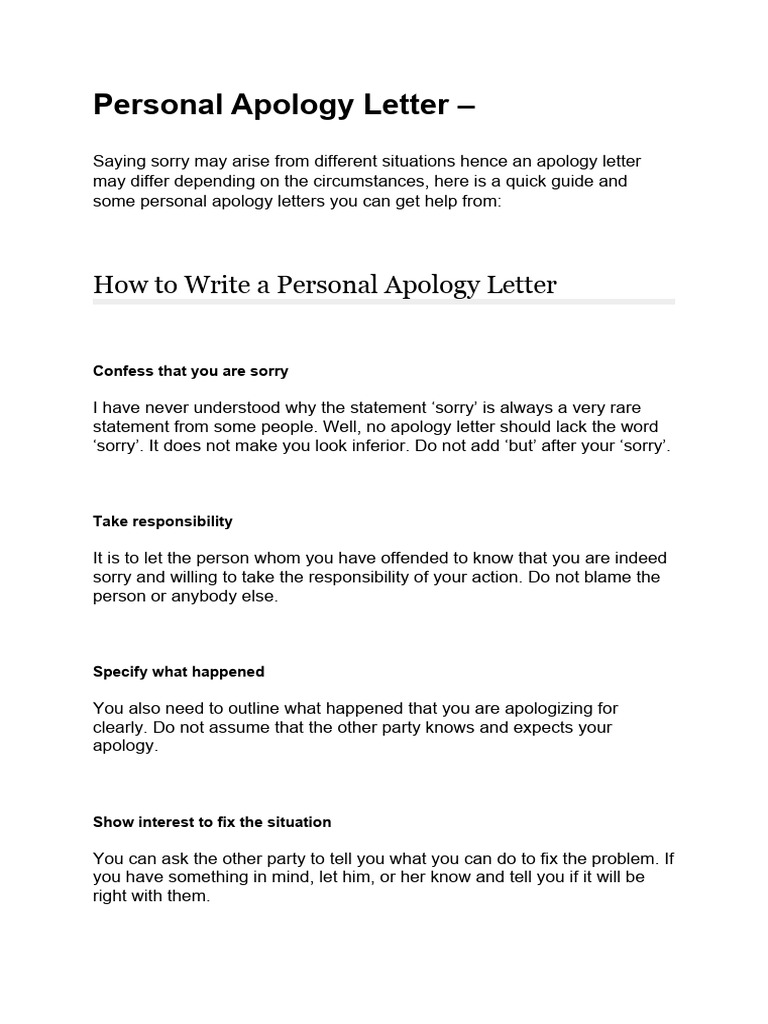 Personal Apology Letter –

Saying sorry may arise from different situations hence an apology letter may differ depending on the circumstances, here is a quick guide and some personal apology letters you can get help from:

How to Write a Personal Apology Letter

Confess that you are sorry

I have never understood why the statement ‘sorry’ is always a very rare statement from some people. Well, no apology letter should lack the word ‘sorry’. It does not make you look inferior. Do not add ‘but’ after your ‘sorry’.

Take responsibility

It is to let the person whom you have offended to know that you are indeed sorry and willing to take the responsibility of your action. Do not blame the person or anybody else.

Specify what happened

You also need to outline what happened that you are apologizing for clearly. Do not assume that the other party knows and expects your apology.

Show interest to fix the situation

You can ask the other party to tell you what you can do to fix the problem. If you have something in mind, let him, or her know and tell you if it will be right with them.